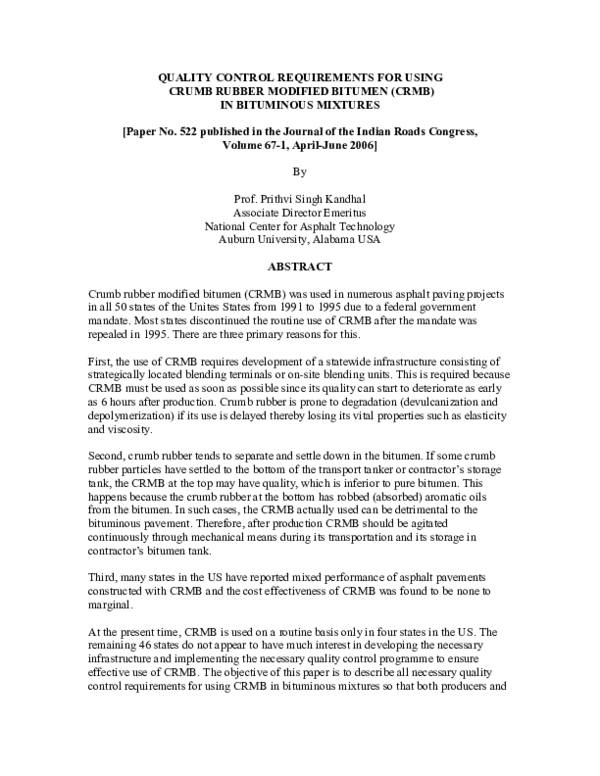 QUALITY CONTROL REQUIREMENTS FOR USING CRUMB RUBBER MODIFIED BITUMEN (CRMB) IN BITUMINOUS MIXTURES

[Paper No. 522 published in the Journal of the Indian Roads Congress, Volume 67-1, April-June 2006]

By

Prof. Prithvi Singh Kandhal
Associate Director Emeritus
National Center for Asphalt Technology
Auburn University, Alabama USA

ABSTRACT

Crumb rubber modified bitumen (CRMB) was used in numerous asphalt paving projects in all 50 states of the Unites States from 1991 to 1995 due to a federal government mandate. Most states discontinued the routine use of CRMB after the mandate was repealed in 1995. There are three primary reasons for this.

First, the use of CRMB requires development of a statewide infrastructure consisting of strategically located blending terminals or on-site blending units. This is required because CRMB must be used as soon as possible since its quality can start to deteriorate as early as 6 hours after production. Crumb rubber is prone to degradation (devulcanization and depolymerization) if its use is delayed thereby losing its vital properties such as elasticity and viscosity.

Second, crumb rubber tends to separate and settle down in the bitumen. If some crumb rubber particles have settled to the bottom of the transport tanker or contractor's storage tank, the CRMB at the top may have quality, which is inferior to pure bitumen. This happens because the crumb rubber at the bottom has robbed (absorbed) aromatic oils from the bitumen. In such cases, the CRMB actually used can be detrimental to the bituminous pavement. Therefore, after production CRMB should be agitated continuously through mechanical means during its transportation and its storage in contractor's bitumen tank.

Third, many states in the US have reported mixed performance of asphalt pavements constructed with CRMB and the cost effectiveness of CRMB was found to be none to marginal.

At the present time, CRMB is used on a routine basis only in four states in the US. The remaining 46 states do not appear to have much interest in developing the necessary infrastructure and implementing the necessary quality control programme to ensure effective use of CRMB. The objective of this paper is to describe all necessary quality control requirements for using CRMB in bituminous mixtures so that both producers and